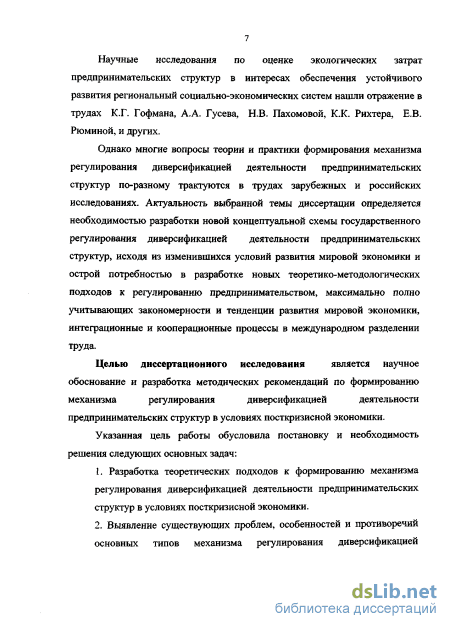 7

Научные исследования по оценке экологических затрат предпринимательских структур в интересах обеспечения устойчивого развития региональный социально-экономических систем нашли отражение в трудах К.Г. Гофмана, А.А. Гусева, Н.В. Пахомовой, К.К. Рихтера, Е.В. Рюминой, и других.

Однако многие вопросы теории и практики формирования механизма регулирования диверсификацией деятельности предпринимательских структур по-разному трактуются в трудах зарубежных и российских исследованиях. Актуальность выбранной темы диссертации определяется необходимостью разработки новой концептуальной схемы государственного регулирования диверсификацией деятельности предпринимательских структур, исходя из изменившихся условий развития мировой экономики и острой потребностью в разработке новых теоретико-методологических подходов к регулированию предпринимательством, максимально полно учитывающих закономерности и тенденции развития мировой экономики, интеграционные и кооперационные процессы в международном разделении труда.

Целью диссертационного исследования является научное обоснование и разработка методических рекомендаций по формированию механизма регулирования диверсификацией деятельности предпринимательских структур в условиях посткризисной экономики.

Указанная цель работы обусловила постановку и необходимость решения следующих основных задач:

1. Разработка теоретических подходов к формированию механизма регулирования диверсификацией деятельности предпринимательских структур в условиях посткризисной экономики.

2. Выявление существующих проблем, особенностей и противоречий основных типов механизма регулирования диверсификацией

dsLib.net
библиотека диссертаций